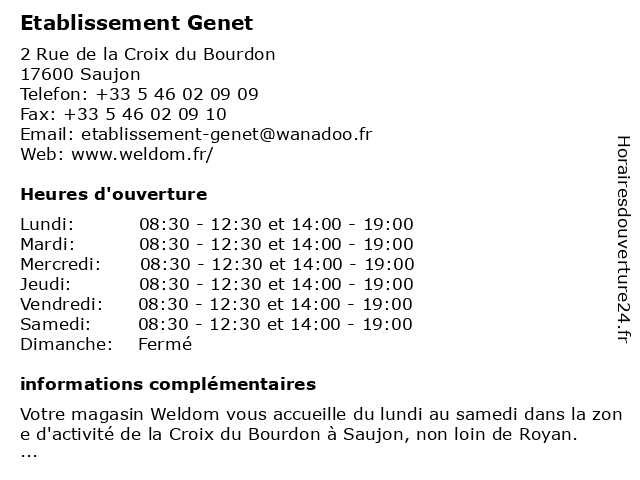 Etablissement Genet
2 Rue de la Croix du Bourdon
17600 Saujon
Telefon: +33 5 46 02 09 09
Fax: +33 5 46 02 09 10
Email: etablissement-genet@wanadoo.fr
Web: www.weldom.fr/

Heures d'ouverture

| Lundi: | 08:30 - 12:30 et 14:00 - 19:00 |
|---|---|
| Mardi: | 08:30 - 12:30 et 14:00 - 19:00 |
| Mercredi: | 08:30 - 12:30 et 14:00 - 19:00 |
| Jeudi: | 08:30 - 12:30 et 14:00 - 19:00 |
| Vendredi: | 08:30 - 12:30 et 14:00 - 19:00 |
| Samedi: | 08:30 - 12:30 et 14:00 - 19:00 |
| Dimanche: | Fermé |

informations complémentaires

Votre magasin Weldom vous accueille du lundi au samedi dans la zon e d'activité de la Croix du Bourdon à Saujon, non loin de Royan.
...

Horairesdouverture24.fr